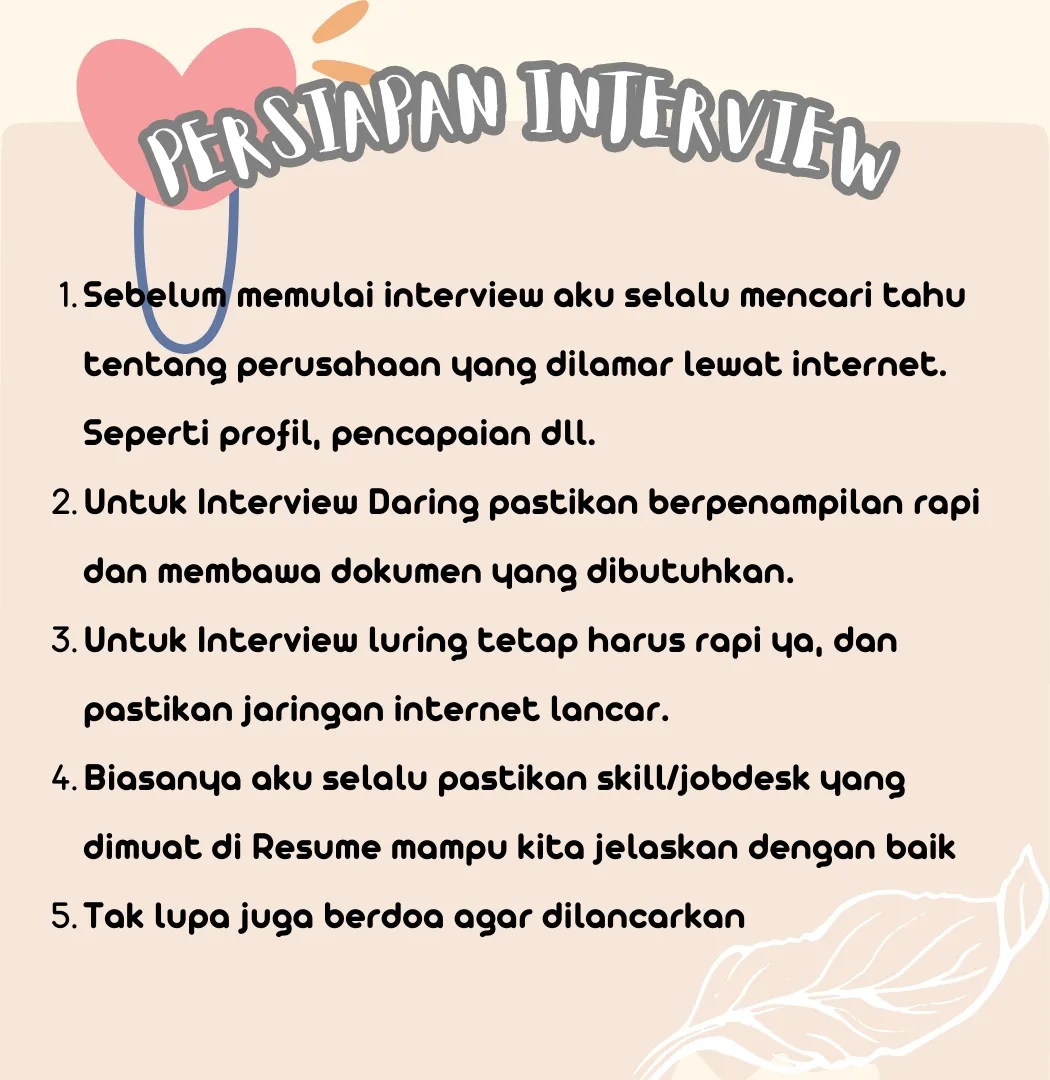 PERSIAPAN INTERVIEW

1. Sebelum memulai interview aku selalu mencari tahu tentang perusahaan yang dilamar lewat internet. Seperti profil, pencapaian dll.
2. Untuk Interview Daring pastikan berpenampilan rapi dan membawa dokumen yang dibutuhkan.
3. Untuk Interview luring tetap harus rapi ya, dan pastikan jaringan internet lancar.
4. Biasanya aku selalu pastikan skill/jobdesk yang dimuat di Resume mampu kita jelaskan dengan baik
5. Tak lupa juga berdoa agar dilancarkan